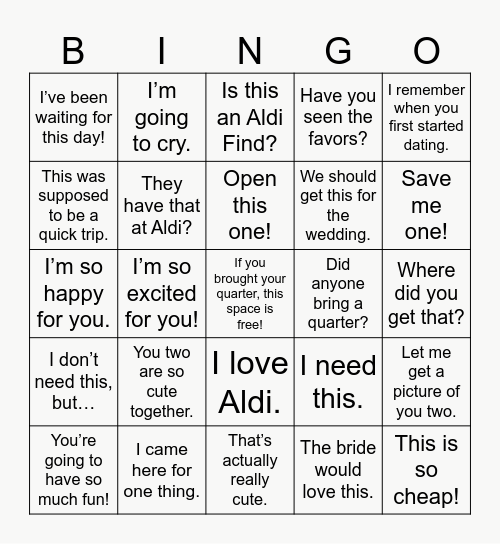 | B | I | N | G | O |
|---|---|---|---|---|
| I’ve been waiting for this day! | I’m going to cry. | Is this an Aldi Find? | Have you seen the favors? | I remember when you first started dating. |
| This was supposed to be a quick trip. | They have that at Aldi? | Open this one! | We should get this for the wedding. | Save me one! |
| I’m so happy for you. | I’m so excited for you! | If you brought your quarter, this space is free! | Did anyone bring a quarter? | Where did you get that? |
| I don’t need this, but… | You two are so cute together. | I love Aldi. | I need this. | Let me get a picture of you two. |
| You’re going to have so much fun! | I came here for one thing. | That’s actually really cute. | The bride would love this. | This is so cheap! |